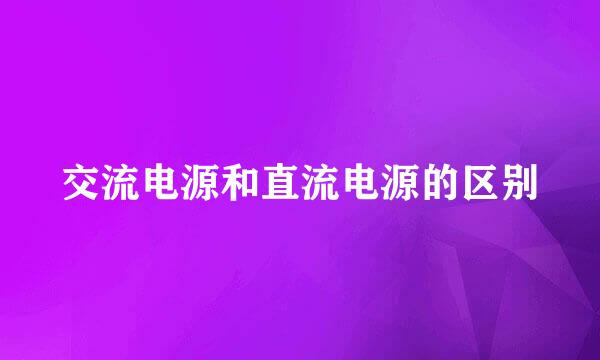 交流电源和直流电源的区别